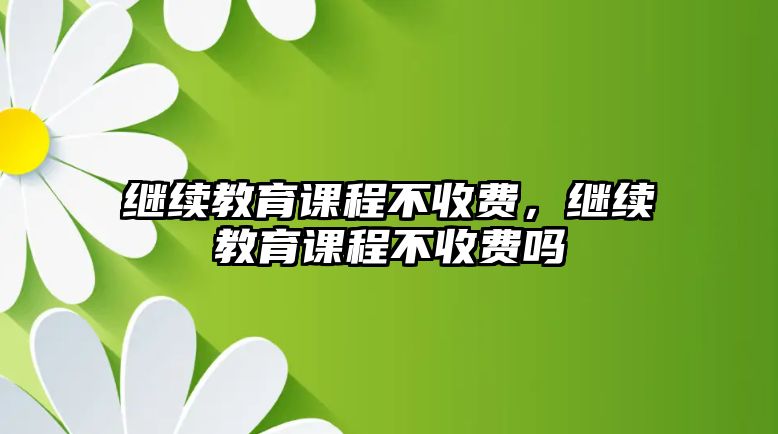 继续教育课程不收费，继续教育课程不收费吗